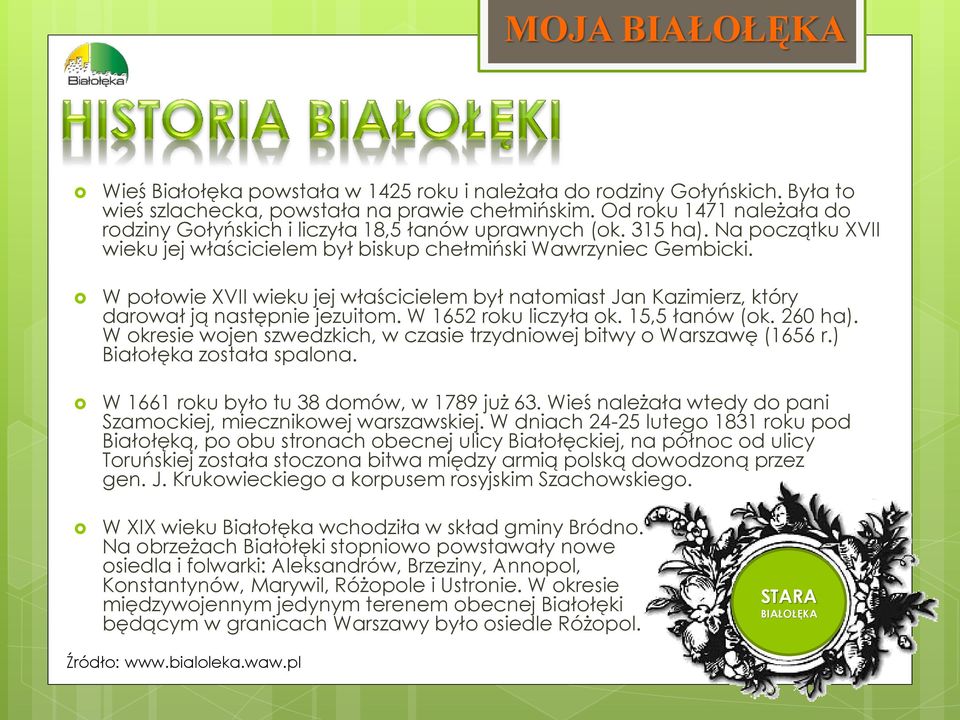 MOJA BIAŁOŁĘKA

Białołęka

HISTORIA BIAŁOŁĘKI

Wieś Białołęka powstała w 1425 roku i należała do rodziny Gołyńskich. Była to wieś szlachecka, powstała na prawie chełmińskim. Od roku 1471 należała do rodziny Gołyńskich i liczyła 18,5 łanów uprawnych (ok. 315 ha). Na początku XVII wieku jej właścicielem był biskup chełmiński Wawrzyniec Gembicki.

W połowie XVII wieku jej właścicielem był natomiast Jan Kazimierz, który darował ją następnie jezuitom. W 1652 roku liczyła ok. 15,5 łanów (ok. 260 ha). W okresie wojen szwedzkich, w czasie trzydniowej bitwy o Warszawę (1656 r.) Białołęka została spalona.

W 1661 roku było tu 38 domów, w 1789 już 63. Wieś należała wtedy do pani Szamockiej, miecznikowej warszawskiej. W dniach 24-25 lutego 1831 roku pod Białołęką, po obu stronach obecnej ulicy Białołęckiej, na północ od ulicy Toruńskiej została stoczona bitwa między armią polską dowodzoną przez gen. J. Krukowieckiego a korpusem rosyjskim Szachowskiego.

W XIX wieku Białołęka wchodziła w skład gminy Bródno. Na obrzeżach Białołęki stopniowo powstawały nowe osiedla i folwarki: Aleksandrów, Brzeziny, Annopol, Konstantynów, Marywil, Różopole i Ustronie. W okresie międzywojennym jedynym terenem obecnej Białołęki będącym w granicach Warszawy było osiedle Różopol.

STARA
BIAŁOŁĘKA

Źródło: www.bialoleka.waw.pl